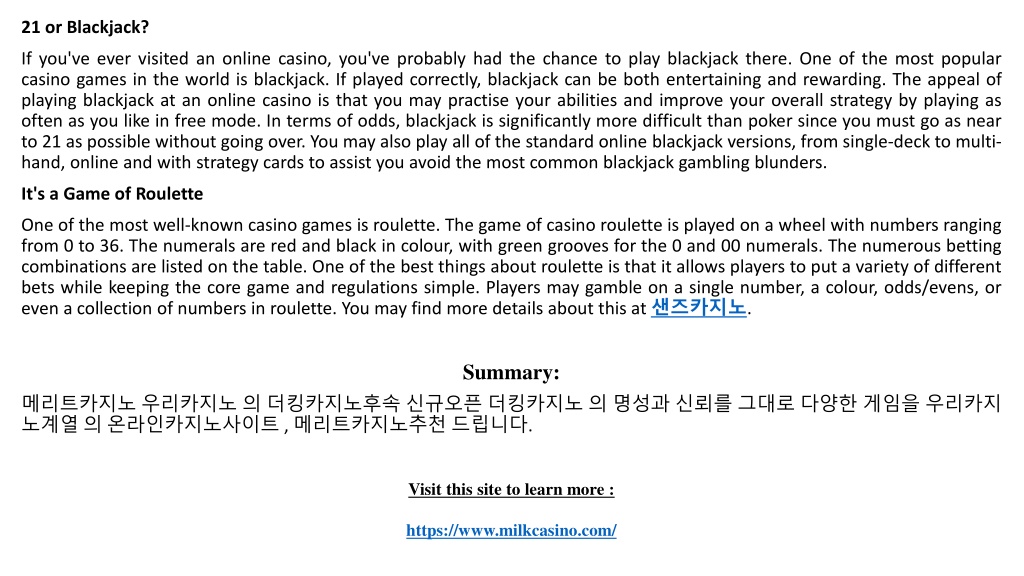 21 or Blackjack?

If you've ever visited an online casino, you've probably had the chance to play blackjack there. One of the most popular casino games in the world is blackjack. If played correctly, blackjack can be both entertaining and rewarding. The appeal of playing blackjack at an online casino is that you may practise your abilities and improve your overall strategy by playing as often as you like in free mode. In terms of odds, blackjack is significantly more difficult than poker since you must go as near to 21 as possible without going over. You may also play all of the standard online blackjack versions, from single-deck to multi-hand, online and with strategy cards to assist you avoid the most common blackjack gambling blunders.

It's a Game of Roulette

One of the most well-known casino games is roulette. The game of casino roulette is played on a wheel with numbers ranging from 0 to 36. The numerals are red and black in colour, with green grooves for the 0 and 00 numerals. The numerous betting combinations are listed on the table. One of the best things about roulette is that it allows players to put a variety of different bets while keeping the core game and regulations simple. Players may gamble on a single number, a colour, odds/evens, or even a collection of numbers in roulette. You may find more details about this at 샌즈카지노.

Summary:

메리트카지노 우리카지노 의 더킹카지노후속 신규오픈 더킹카지노 의 명성과 신뢰를 그대로 다양한 게임을 우리카지노계열 의 온라인카지노사이트 , 메리트카지노추천 드립니다.

Visit this site to learn more :

https://www.milkcasino.com/